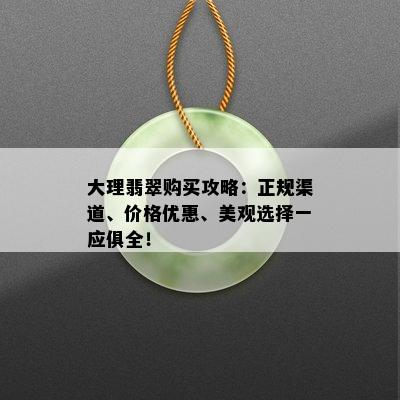 大理翡翠购买攻略：正规渠道、价格优惠、美观选择一应俱全！